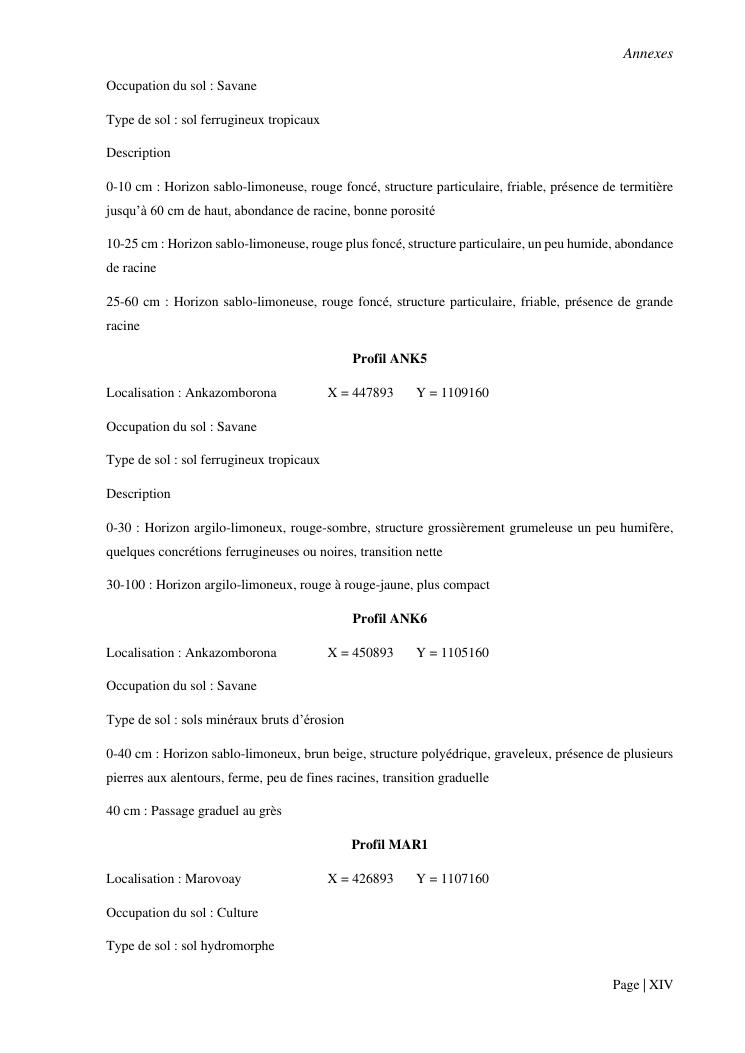 Annexes

Occupation du sol : Savane

Type de sol : sol ferrugineux tropicaux

Description

0-10 cm : Horizon sablo-limoneuse, rouge foncé, structure particulaire, friable, présence de termitière jusqu'à 60 cm de haut, abondance de racine, bonne porosité

10-25 cm : Horizon sablo-limoneuse, rouge plus foncé, structure particulaire, un peu humide, abondance de racine

25-60 cm : Horizon sablo-limoneuse, rouge foncé, structure particulaire, friable, présence de grande racine

Profil ANK5

Localisation : Ankazomborona X = 447893 Y = 1109160

Occupation du sol : Savane

Type de sol : sol ferrugineux tropicaux

Description

0-30 : Horizon argilo-limoneux, rouge-sombre, structure grossièrement grumeleuse un peu humifère, quelques concrétions ferrugineuses ou noires, transition nette

30-100 : Horizon argilo-limoneux, rouge à rouge-jaune, plus compact

Profil ANK6

Localisation : Ankazomborona X = 450893 Y = 1105160

Occupation du sol : Savane

Type de sol : sols minéraux bruts d'érosion

0-40 cm : Horizon sablo-limoneux, brun beige, structure polyédrique, graveleux, présence de plusieurs pierres aux alentours, ferme, peu de fines racines, transition graduelle

40 cm : Passage graduel au grès

Profil MAR1

Localisation : Marovoay X = 426893 Y = 1107160

Occupation du sol : Culture

Type de sol : sol hydromorphe

Page | XIV